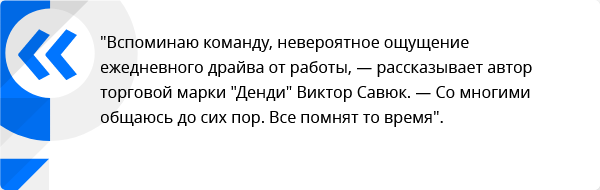 "Вспоминаю команду, невероятное ощущение ежедневного драйва от работы, — рассказывает автор торговой марки "Денди" Виктор Савюк. — Со многими общаюсь до сих пор. Все помнят то время".